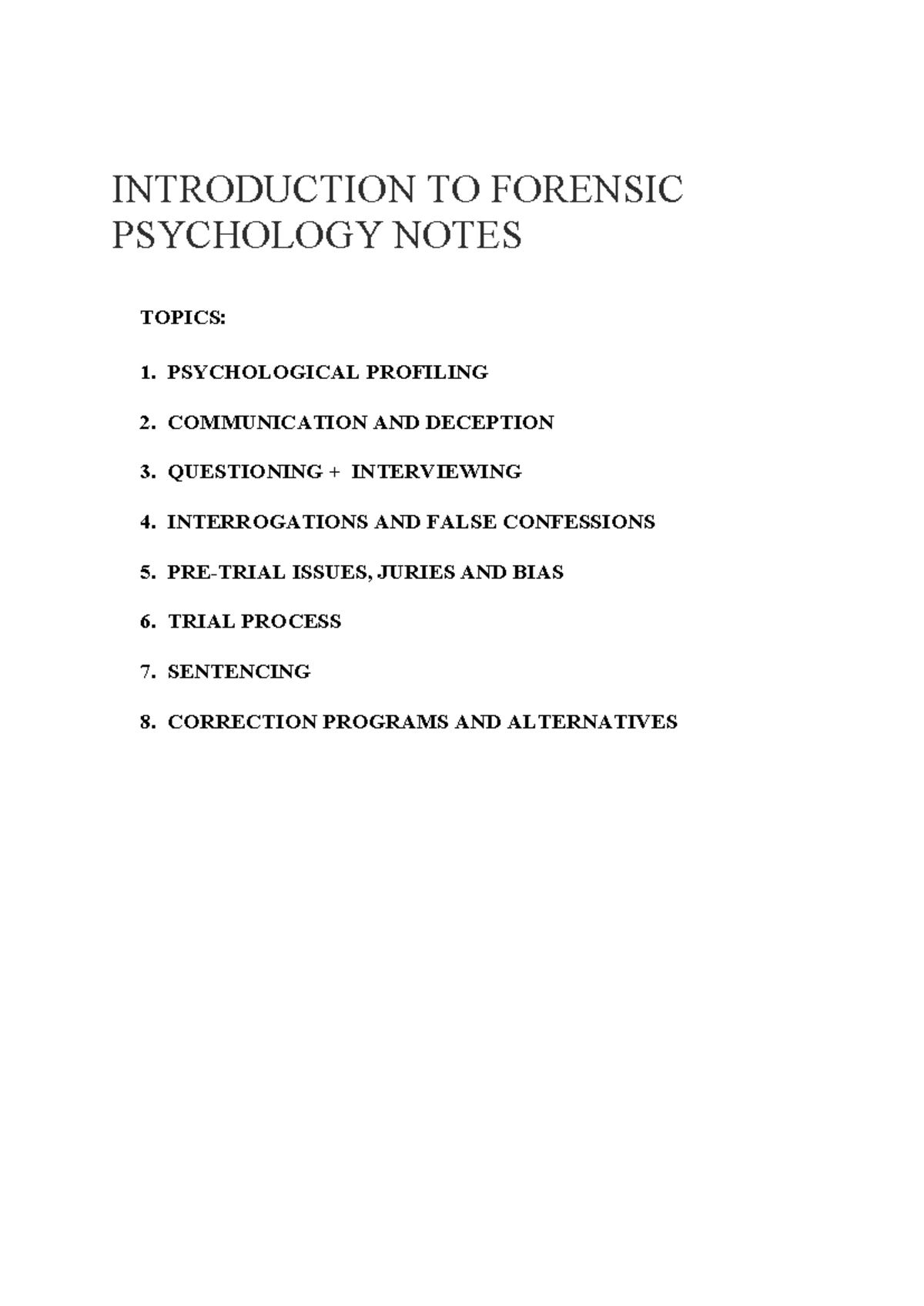 INTRODUCTION TO FORENSIC PSYCHOLOGY NOTES

TOPICS:

1. PSYCHOLOGICAL PROFILING

2. COMMUNICATION AND DECEPTION

3. QUESTIONING + INTERVIEWING

4. INTERROGATIONS AND FALSE CONFESSIONS

5. PRE-TRIAL ISSUES, JURIES AND BIAS

6. TRIAL PROCESS

7. SENTENCING

8. CORRECTION PROGRAMS AND ALTERNATIVES